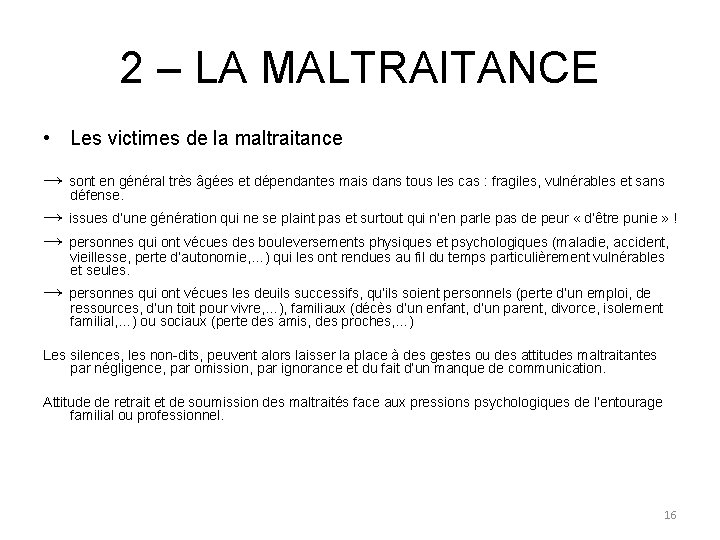 2 – LA MALTRAITANCE

• Les victimes de la maltraitance

→ sont en général très âgées et dépendantes mais dans tous les cas : fragiles, vulnérables et sans défense.

→ issues d'une génération qui ne se plaint pas et surtout qui n'en parle pas de peur « d'être punie » !

→ personnes qui ont vécues des bouleversements physiques et psychologiques (maladie, accident, vieillesse, perte d'autonomie,...) qui les ont rendues au fil du temps particulièrement vulnérables et seules.

→ personnes qui ont vécues les deuils successifs, qu'ils soient personnels (perte d'un emploi, de ressources, d'un toit pour vivre,...), familiaux (décès d'un enfant, d'un parent, divorce, isolement familial,...) ou sociaux (perte des amis, des proches,...)

Les silences, les non-dits, peuvent alors laisser la place à des gestes ou des attitudes maltraitantes par négligence, par omission, par ignorance et du fait d'un manque de communication.

Attitude de retrait et de soumission des maltraités face aux pressions psychologiques de l'entourage familial ou professionnel.

16